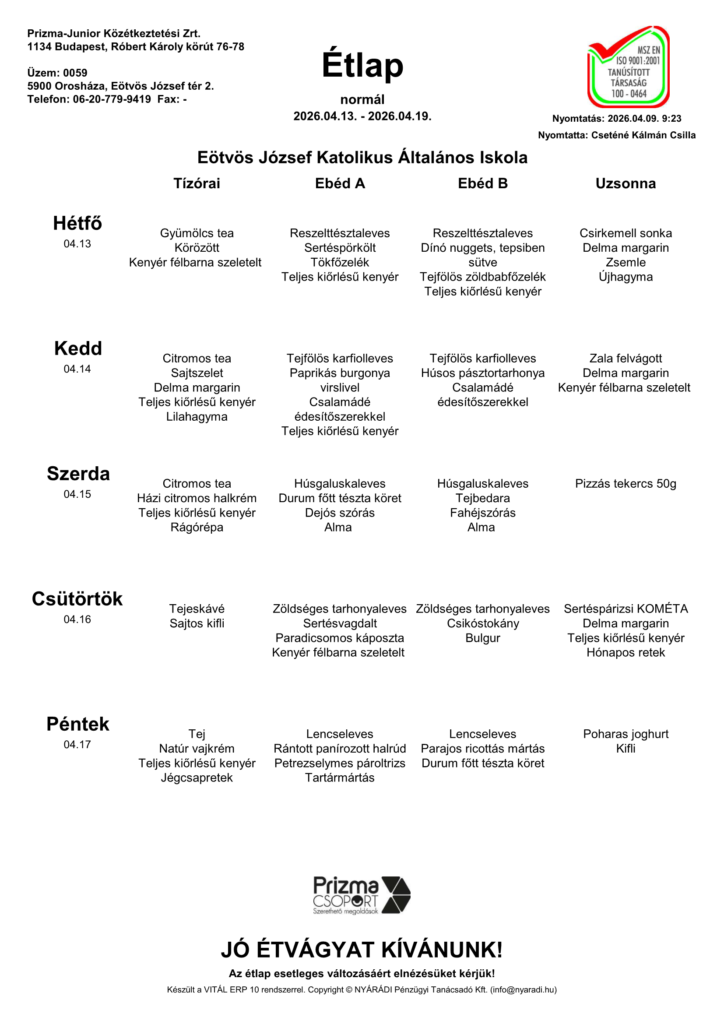 Prizma-Junior Közétkeztetési Zrt.
1134 Budapest, Róbert Károly körút 76-78

Üzem: 0059
5900 Orosháza, Eötvös József tér 2.
Telefon: 06-20-779-9419 Fax: -

Étlap

normál
2026.04.13. - 2026.04.19.

MSZ EN ISO 9001:2001 TANÚSÍTOTT TÁRSASÁG 100 - 0464

Nyomtatás: 2026.04.09. 9:23
Nyomtatta: Cseténé Kálmán Csilla

Eötvös József Katolikus Általános Iskola

| | Tízórai | Ebéd A | Ebéd B | Uzsonna |
|---|---|---|---|---|
| Hétfő 04.13 | Gyümölcs tea Körözött Kenyér félbarna szeletelt | Reszelttésztaleves Sertéspörkölt Tökfőzelék Teljes kiőrlésű kenyér | Reszelttésztaleves Dínó nuggets, tepsiben sütve Tejfölös zöldbabfőzelék Teljes kiőrlésű kenyér | Csirkemell sonka Delma margarin Zsemle Újhagyma |
| Kedd 04.14 | Citromos tea Sajtszelet Delma margarin Teljes kiőrlésű kenyér Lilahagyma | Tejfölös karfiolleves Paprikás burgonya virslivel Csalamádé édesítőszerekkel Teljes kiőrlésű kenyér | Tejfölös karfiolleves Húsos pásztortarhonya Csalamádé édesítőszerekkel | Zala felvágott Delma margarin Kenyér félbarna szeletelt |
| Szerda 04.15 | Citromos tea Házi citromos halkrém Teljes kiőrlésű kenyér Rágórépa | Húsgaluskaleves Durum főtt tészta köret Dejós szórás Alma | Húsgaluskaleves Tejbedara Fahéjszórás Alma | Pizzás tekercs 50g |
| Csütörtök 04.16 | Tejeskávé Sajtos kifli | Zöldséges tarhonyaleves Sertésvagdalt Paradicsomos káposzta Kenyér félbarna szeletelt | Zöldséges tarhonyaleves Csikóstokány Bulgur | Sertéspárizsi KOMÉTA Delma margarin Teljes kiőrlésű kenyér Hónapos retek |
| Péntek 04.17 | Tej Natúr vajkrém Teljes kiőrlésű kenyér Jégcsapretek | Lencseleves Rántott panírozott halrúd Petrezselymes párolt rizs Tartármártás | Lencseleves Parajos ricottás mártás Durum főtt tészta köret | Poharas joghurt Kifli |

Prizma CSOPORT Szerethető megoldások

JÓ ÉTVÁGYAT KÍVÁNUNK!
Az étlap esetleges változásáért elnézésüket kérjük!
Készült a VITÁL ERP 10 rendszerrel. Copyright © NYÁRÁDI Pénzügyi Tanácsadó Kft. (info@nyaradi.hu)